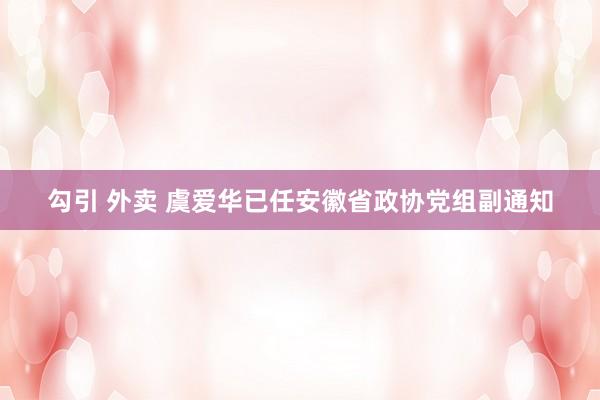 勾引 外卖 虞爱华已任安徽省政协党组副通知